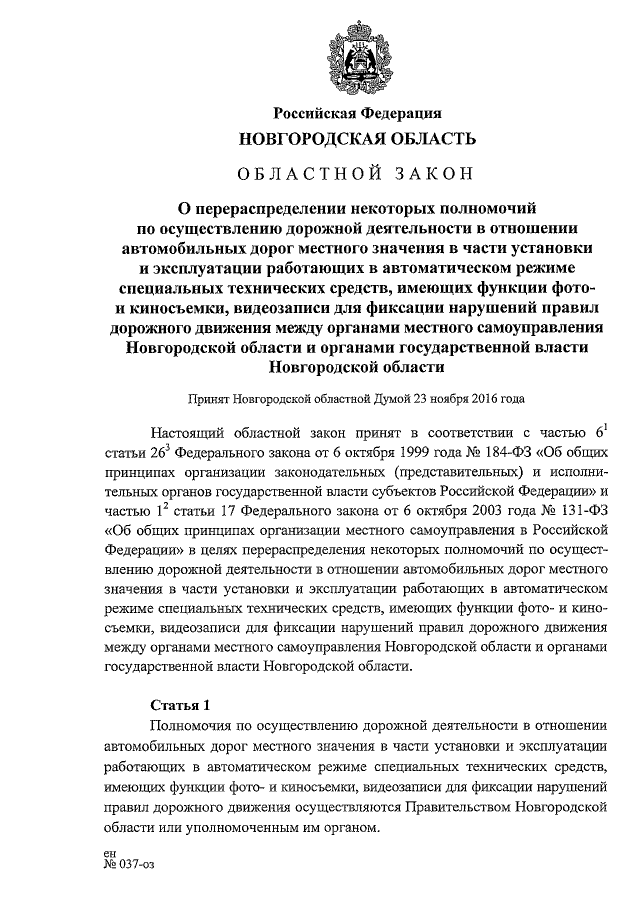 Российская Федерация
НОВГОРОДСКАЯ ОБЛАСТЬ

ОБЛАСТНОЙ ЗАКОН

О перераспределении некоторых полномочий по осуществлению дорожной деятельности в отношении автомобильных дорог местного значения в части установки и эксплуатации работающих в автоматическом режиме специальных технических средств, имеющих функции фото- и киносъемки, видеозаписи для фиксации нарушений правил дорожного движения между органами местного самоуправления Новгородской области и органами государственной власти Новгородской области

Принят Новгородской областной Думой 23 ноября 2016 года

Настоящий областной закон принят в соответствии с частью $6^1$ статьи $26^3$ Федерального закона от 6 октября 1999 года № 184-ФЗ «Об общих принципах организации законодательных (представительных) и исполнительных органов государственной власти субъектов Российской Федерации» и частью $1^2$ статьи 17 Федерального закона от 6 октября 2003 года № 131-ФЗ «Об общих принципах организации местного самоуправления в Российской Федерации» в целях перераспределения некоторых полномочий по осуществлению дорожной деятельности в отношении автомобильных дорог местного значения в части установки и эксплуатации работающих в автоматическом режиме специальных технических средств, имеющих функции фото- и киносъемки, видеозаписи для фиксации нарушений правил дорожного движения между органами местного самоуправления Новгородской области и органами государственной власти Новгородской области.

Статья 1

Полномочия по осуществлению дорожной деятельности в отношении автомобильных дорог местного значения в части установки и эксплуатации работающих в автоматическом режиме специальных технических средств, имеющих функции фото- и киносъемки, видеозаписи для фиксации нарушений правил дорожного движения осуществляются Правительством Новгородской области или уполномоченным им органом.

ен
№ 037-оз